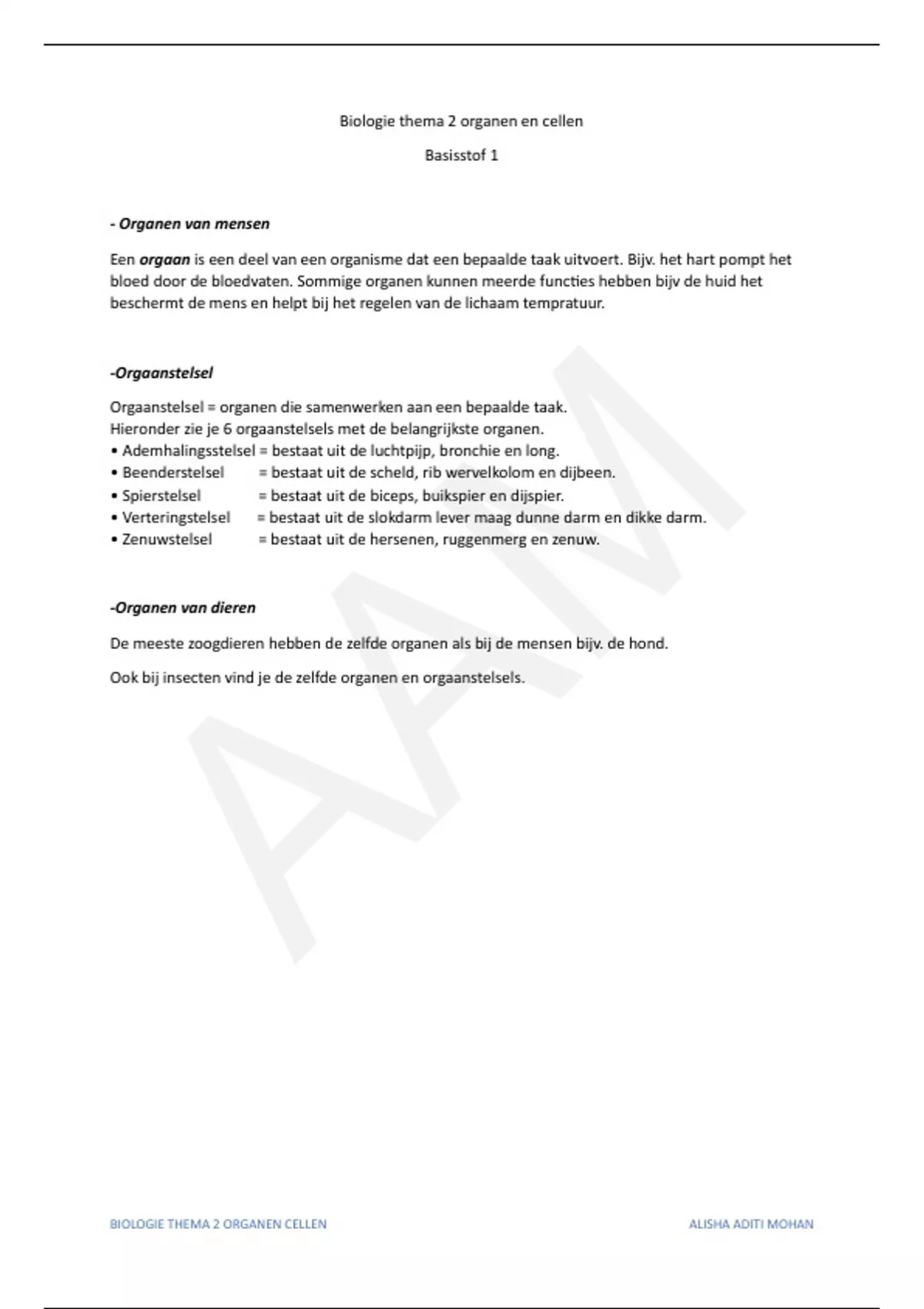 Biologie thema 2 organen en cellen

Basisstof 1

- Organen van mensen

Een orgaan is een deel van een organisme dat een bepaalde taak uitvoert. Bijv. het hart pompt het bloed door de bloedvaten. Sommige organen kunnen meerde functies hebben bijv de huid het beschermt de mens en helpt bij het regelen van de lichaam tempratuur.

-Orgaanstelsel

Orgaanstelsel = organen die samenwerken aan een bepaalde taak.
Hieronder zie je 6 orgaanstelsels met de belangrijkste organen.
• Ademhalingsstelsel = bestaat uit de luchtpijp, bronchie en long.
• Beenderstelsel = bestaat uit de scheld, rib wervelkolom en dijbeen.
• Spierstelsel = bestaat uit de biceps, buikspier en dijspier.
• Verteringstelsel = bestaat uit de slokdarm lever maag dunne darm en dikke darm.
• Zenuwstelsel = bestaat uit de hersenen, ruggenmerg en zenuw.

-Organen van dieren

De meeste zoogdieren hebben de zelfde organen als bij de mensen bijv. de hond.

Ook bij insecten vind je de zelfde organen en orgaanstelsels.

AAM

BIOLOGIE THEMA 2 ORGANEN CELLEN ALISHA ADITI MOHAN